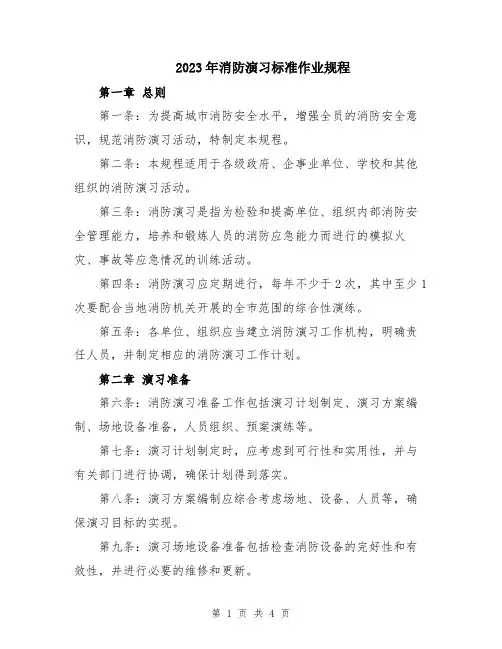 2023年消防演习标准作业规程

第一章 总则

第一条：为提高城市消防安全水平，增强全员的消防安全意识，规范消防演习活动，特制定本规程。

第二条：本规程适用于各级政府、企事业单位、学校和其他组织的消防演习活动。

第三条：消防演习是指为检验和提高单位、组织内部消防安全管理能力，培养和锻炼人员的消防应急能力而进行的模拟火灾、事故等应急情况的训练活动。

第四条：消防演习应定期进行，每年不少于2次，其中至少1次要配合当地消防机关开展的全市范围的综合性演练。

第五条：各单位、组织应当建立消防演习工作机构，明确责任人员，并制定相应的消防演习工作计划。

第二章 演习准备

第六条：消防演习准备工作包括演习计划制定、演习方案编制、场地设备准备，人员组织、预案演练等。

第七条：演习计划制定时，应考虑到可行性和实用性，并与有关部门进行协调，确保计划得到落实。

第八条：演习方案编制应综合考虑场地、设备、人员等，确保演习目标的实现。

第九条：演习场地设备准备包括检查消防设备的完好性和有效性，并进行必要的维修和更新。

第 1 页 共 4 页